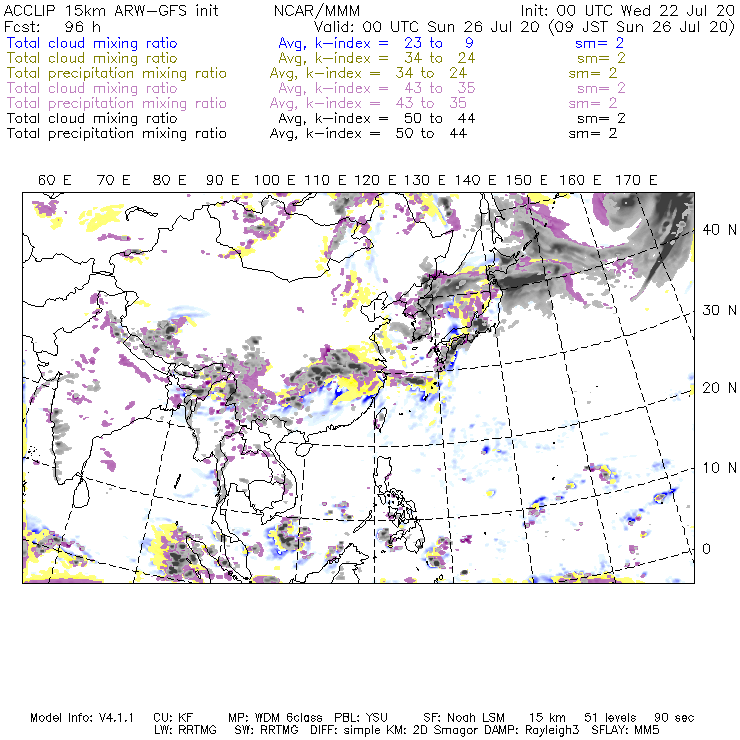 ACCLIP 15km ARW-GFS init NCAR/MMM Init: 00 UTC Wed 22 Jul 20
Fcst: 96 h Valid: 00 UTC Sun 26 Jul 20 (09 JST Sun 26 Jul 20)
Total cloud mixing ratio Avg, k-index = 23 to 9 sm= 2
Total cloud mixing ratio Avg, k-index = 34 to 24 sm= 2
Total precipitation mixing ratio Avg, k-index = 34 to 24 sm= 2
Total cloud mixing ratio Avg, k-index = 43 to 35 sm= 2
Total precipitation mixing ratio Avg, k-index = 43 to 35 sm= 2
Total cloud mixing ratio Avg, k-index = 50 to 44 sm= 2
Total precipitation mixing ratio Avg, k-index = 50 to 44 sm= 2

60 E 70 E 80 E 90 E 100 E 110 E 120 E 130 E 140 E 150 E 160 E 170 E

40 N
30 N
20 N
10 N
0

Model Info: V4.1.1 CU: KF MP: WDM 6class PBL: YSU SF: Noah LSM 15 km 51 levels 90 sec
LW: RRTMG SW: RRTMG DIFF: simple KM: 2D Smagor DAMP: Rayleigh3 SFLAY: MM5